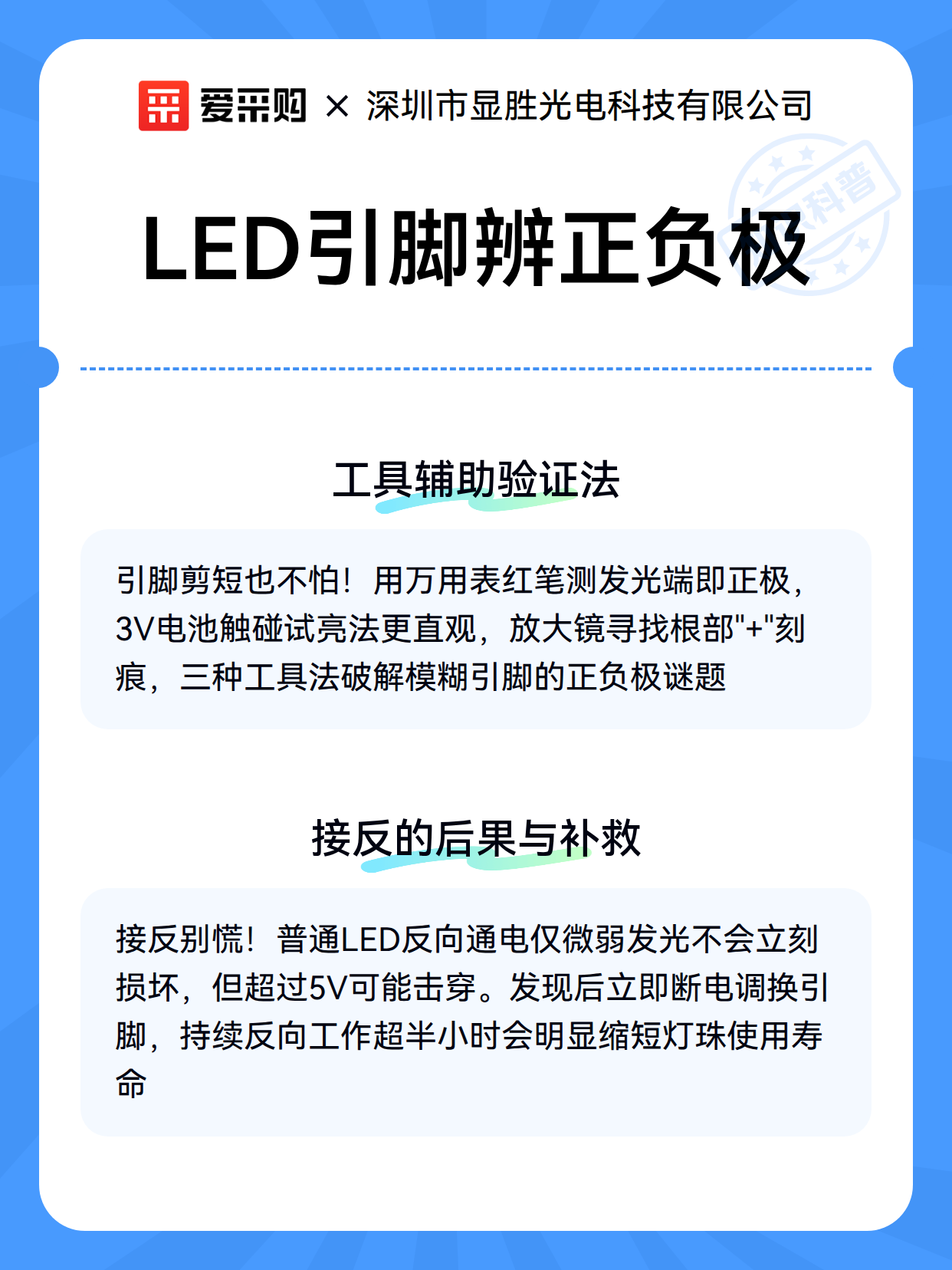 爱采购 × 深圳市显胜光电科技有限公司

科普

LED引脚辨正负极

工具辅助验证法

引脚剪短也不怕！用万用表红笔测发光端即正极，3V电池触碰试亮法更直观，放大镜寻找根部"+"刻痕，三种工具法破解模糊引脚的正负极谜题

接反的后果与补救

接反别慌！普通LED反向通电仅微弱发光不会立刻损坏，但超过5V可能击穿。发现后立即断电调换引脚，持续反向工作超半小时会明显缩短灯珠使用寿命